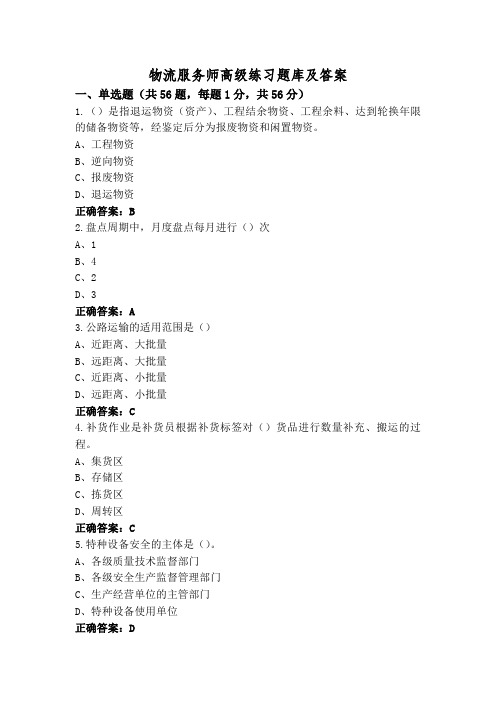 物流服务师高级练习题库及答案

一、单选题（共56题，每题1分，共56分）

1.（）是指退运物资（资产）、工程结余物资、工程余料、达到轮换年限的储备物资等，经鉴定后分为报废物资和闲置物资。
A、工程物资
B、逆向物资
C、报废物资
D、退运物资
正确答案：B

2.盘点周期中，月度盘点每月进行（）次
A、1
B、4
C、2
D、3
正确答案：A

3.公路运输的适用范围是（）
A、近距离、大批量
B、远距离、大批量
C、近距离、小批量
D、远距离、小批量
正确答案：C

4.补货作业是补货员根据补货标签对（）货品进行数量补充、搬运的过程。
A、集货区
B、存储区
C、拣货区
D、周转区
正确答案：C

5.特种设备安全的主体是（）。
A、各级质量技术监督部门
B、各级安全生产监督管理部门
C、生产经营单位的主管部门
D、特种设备使用单位
正确答案：D